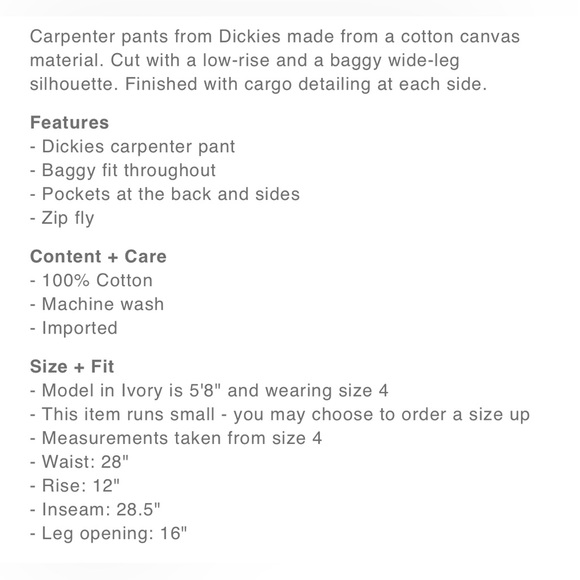 Carpenter pants from Dickies made from a cotton canvas material. Cut with a low-rise and a baggy wide-leg silhouette. Finished with cargo detailing at each side.

Features
- Dickies carpenter pant
- Baggy fit throughout
- Pockets at the back and sides
- Zip fly

Content + Care
- 100% Cotton
- Machine wash
- Imported

Size + Fit
- Model in Ivory is 5'8" and wearing size 4
- This item runs small - you may choose to order a size up
- Measurements taken from size 4
- Waist: 28"
- Rise: 12"
- Inseam: 28.5"
- Leg opening: 16"